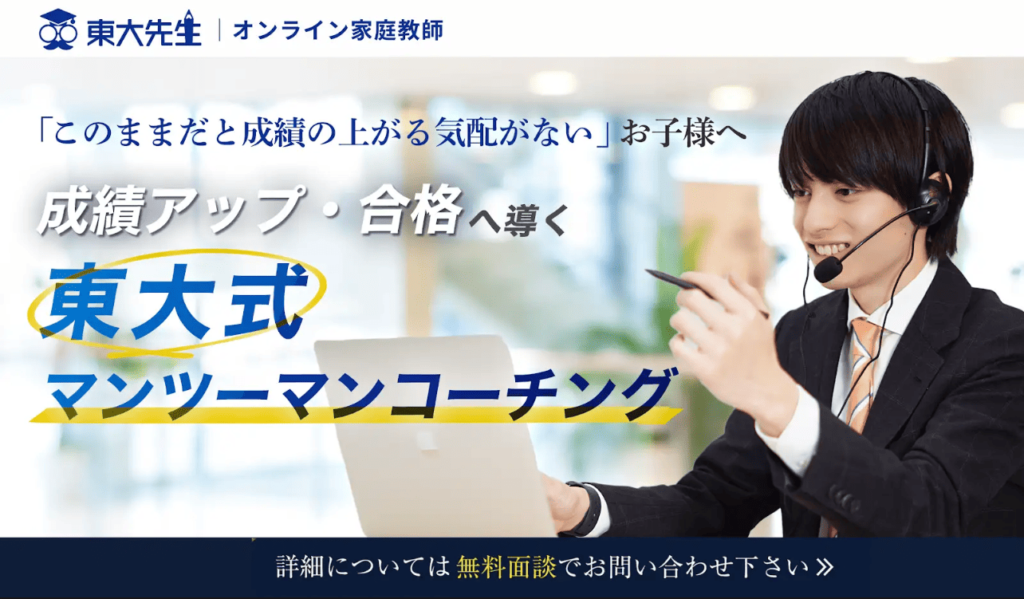 東大先生 | オンライン家庭教師

「このままだと成績の上がる気配がない」お子様へ

成績アップ・合格へ導く

東大式

マンツーマンコーチング

詳細については無料面談でお問い合わせ下さい≫